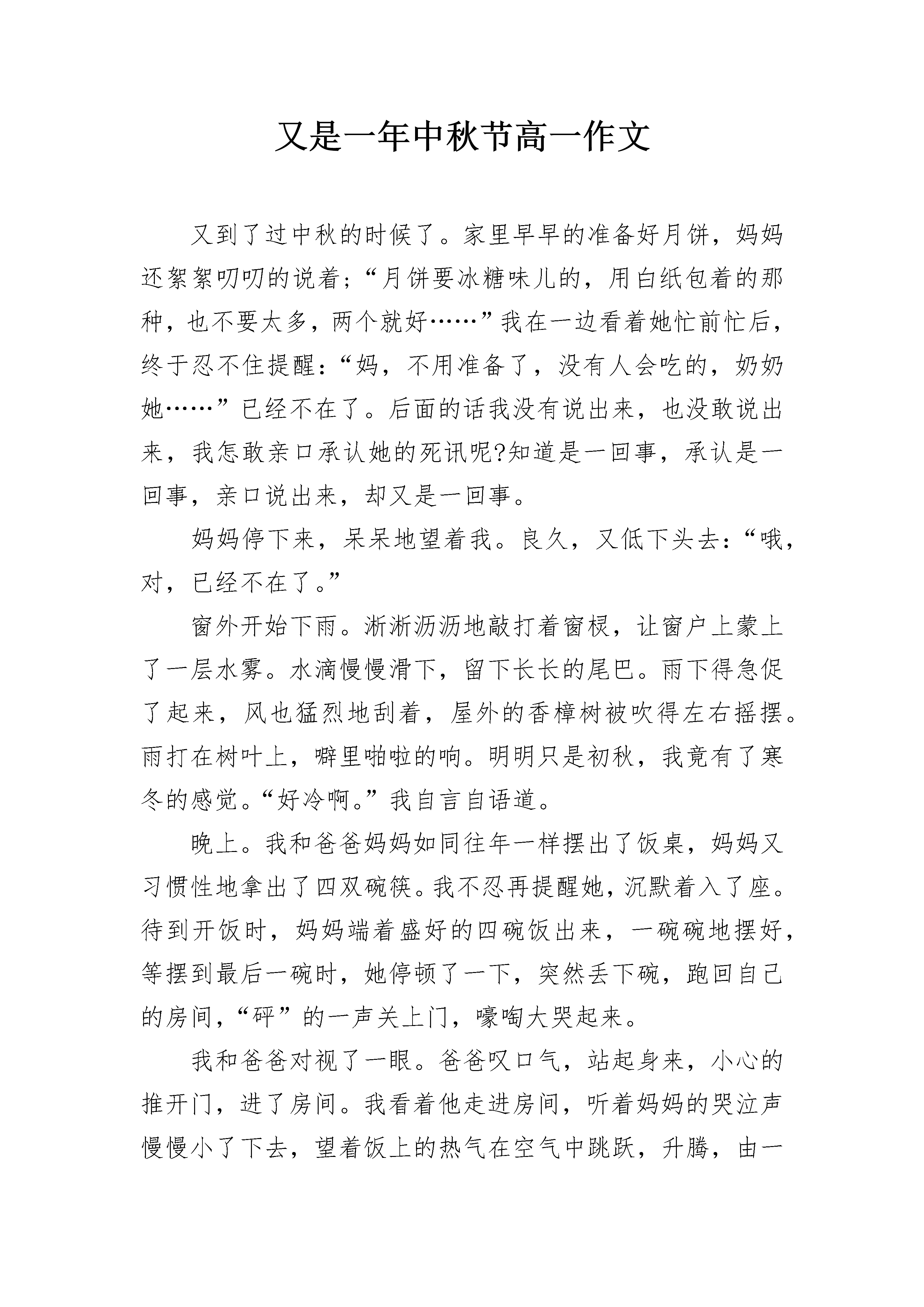 又是一年中秋节高一作文

又到了过中秋的时候了。家里早早的准备好月饼，妈妈还絮絮叨叨的说着；“月饼要冰糖味儿的，用白纸包着的那种，也不要太多，两个就好……”我在一边看着她忙前忙后，终于忍不住提醒：“妈，不用准备了，没有人会吃的，奶奶她……”已经不在了。后面的话我没有说出来，也没敢说出来，我怎敢亲口承认她的死讯呢?知道是一回事，承认是一回事，亲口说出来，却又是一回事。

妈妈停下来，呆呆地望着我。良久，又低下头去：“哦，对，已经不在了。”

窗外开始下雨。淅淅沥沥地敲打着窗棂，让窗户上蒙上了一层水雾。水滴慢慢滑下，留下长长的尾巴。雨下得急促了起来，风也猛烈地刮着，屋外的香樟树被吹得左右摇摆。雨打在树叶上，噼里啪啦的响。明明只是初秋，我竟有了寒冬的感觉。“好冷啊。”我自言自语道。

晚上。我和爸爸妈妈如同往年一样摆出了饭桌，妈妈又习惯性地拿出了四双碗筷。我不忍再提醒她，沉默着入了座。待到开饭时，妈妈端着盛好的四碗饭出来，一碗碗地摆好，等摆到最后一碗时，她停顿了一下，突然丢下碗，跑回自己的房间，“砰”的一声关上门，嚎啕大哭起来。

我和爸爸对视了一眼。爸爸叹口气，站起身来，小心的推开门，进了房间。我看着他走进房间，听着妈妈的哭泣声慢慢小了下去，望着饭上的热气在空气中跳跃，升腾，由一